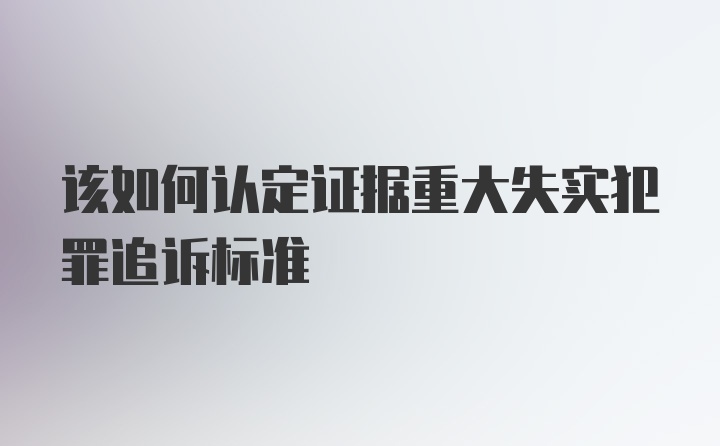 该如何认定证据重大失实犯罪追诉标准